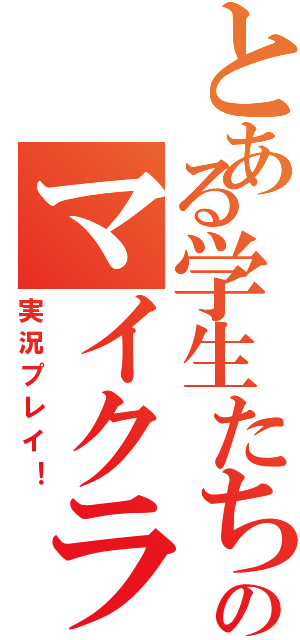 とある学生たちの
マイクラ
実況プレイ！